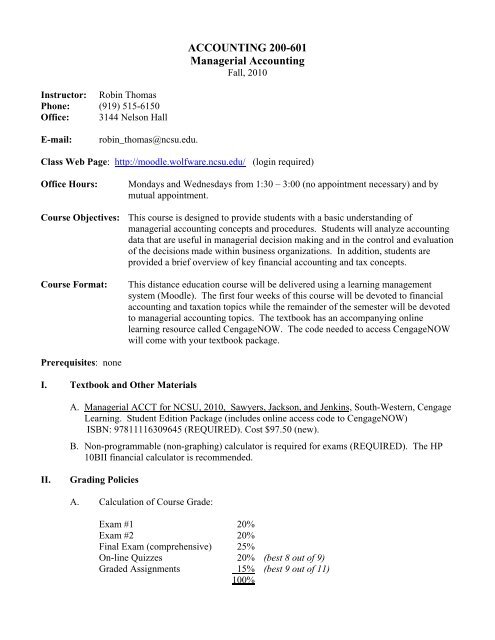 ACCOUNTING 200-601
Managerial Accounting
Fall, 2010

Instructor: Robin Thomas
Phone: (919) 515-6150
Office: 3144 Nelson Hall

E-mail: robin_thomas@ncsu.edu.

Class Web Page: http://moodle.wolfware.ncsu.edu/ (login required)

Office Hours: Mondays and Wednesdays from 1:30 – 3:00 (no appointment necessary) and by mutual appointment.

Course Objectives: This course is designed to provide students with a basic understanding of managerial accounting concepts and procedures. Students will analyze accounting data that are useful in managerial decision making and in the control and evaluation of the decisions made within business organizations. In addition, students are provided a brief overview of key financial accounting and tax concepts.

Course Format: This distance education course will be delivered using a learning management system (Moodle). The first four weeks of this course will be devoted to financial accounting and taxation topics while the remainder of the semester will be devoted to managerial accounting topics. The textbook has an accompanying online learning resource called CengageNOW. The code needed to access CengageNOW will come with your textbook package.

Prerequisites: none

I. Textbook and Other Materials

A. Managerial ACCT for NCSU, 2010, Sawyers, Jackson, and Jenkins, South-Western, Cengage Learning. Student Edition Package (includes online access code to CengageNOW) ISBN: 97811116309645 (REQUIRED). Cost $97.50 (new).

B. Non-programmable (non-graphing) calculator is required for exams (REQUIRED). The HP 10BII financial calculator is recommended.

II. Grading Policies

A. Calculation of Course Grade:

| | | |
|---|---|---|
| Exam #1 | 20% | |
| Exam #2 | 20% | |
| Final Exam (comprehensive) | 25% | |
| On-line Quizzes | 20% | (best 8 out of 9) |
| Graded Assignments | 15% | (best 9 out of 11) |
| | 100% | |